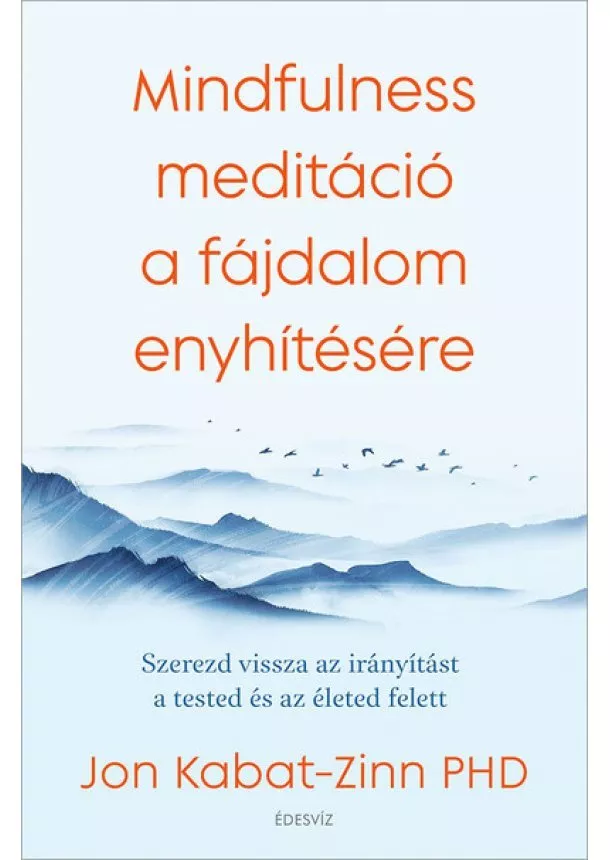 Mindfulness meditáció a fájdalom enyhítésére

Szerezd vissza az irányítást a tested és az életed felett

Jon Kabat-Zinn PHD

ÉDESVÍZ